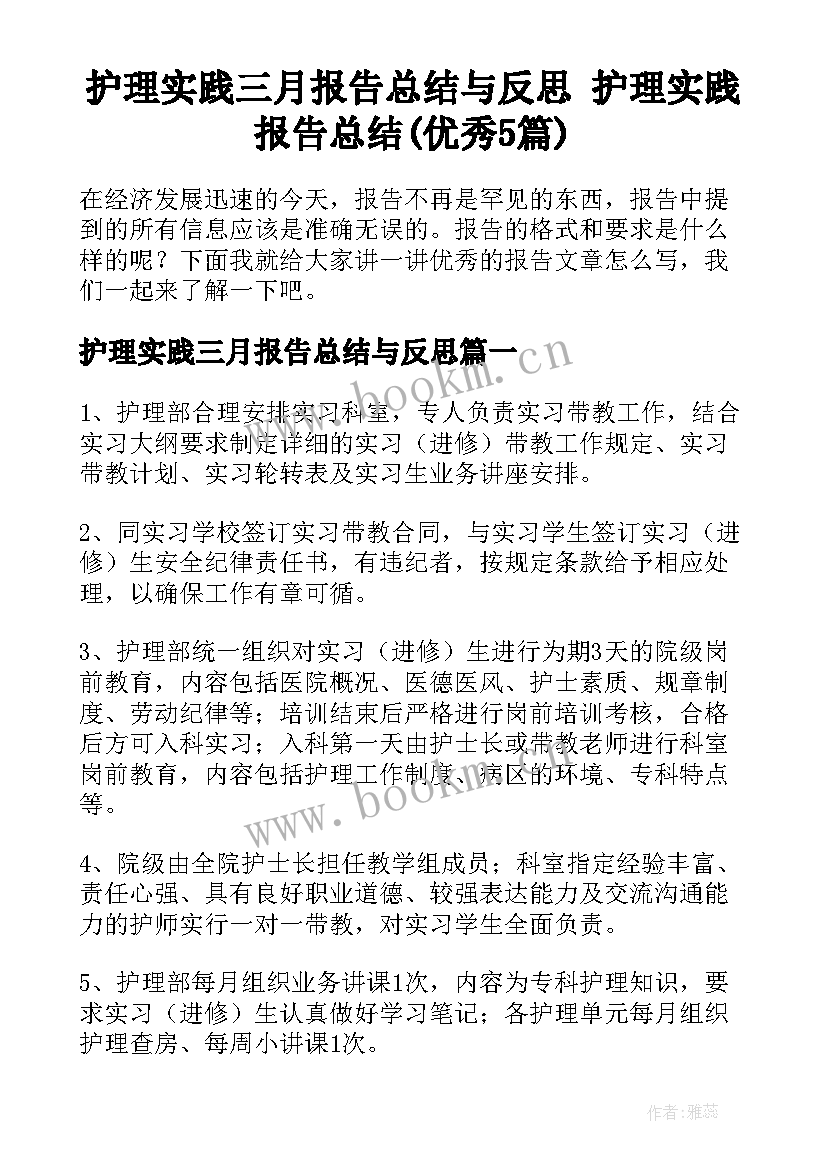 护理实践三月报告总结与反思 护理实践报告总结(优秀5篇)

在经济发展迅速的今天，报告不再是罕见的东西，报告中提到的所有信息应该是准确无误的。报告的格式和要求是什么样的呢？下面我就给大家讲一讲优秀的报告文章怎么写，我们一起来了解一下吧。

护理实践三月报告总结与反思篇一

www.bookm.cn

1、护理部合理安排实习科室，专人负责实习带教工作，结合实习大纲要求制定详细的实习（进修）带教工作规定、实习带教计划、实习轮转表及实习生业务讲座安排。

2、同实习学校签订实习带教合同，与实习学生签订实习（进修）生安全纪律责任书，有违纪者，按规定条款给予相应处理，以确保工作有章可循。

3、护理部统一组织对实习（进修）生进行为期3天的院级岗前教育，内容包括医院概况、医德医风、护士素质、规章制度、劳动纪律等；培训结束后严格进行岗前培训考核，合格后方可入科实习；入科第一天由护士长或带教老师进行科室岗前教育，内容包括护理工作制度、病区的环境、专科特点等。

www.bookm.cn

4、院级由全院护士长担任教学组成员；科室指定经验丰富、责任心强、具有良好职业道德、较强表达能力及交流沟通能力的护师实行一对一带教，对实习学生全面负责。

5、护理部每月组织业务讲课1次，内容为专科护理知识，要求实习（进修）生认真做好学习笔记；各护理单元每月组织护理查房、每周小讲课1次。

作者：雅蕊